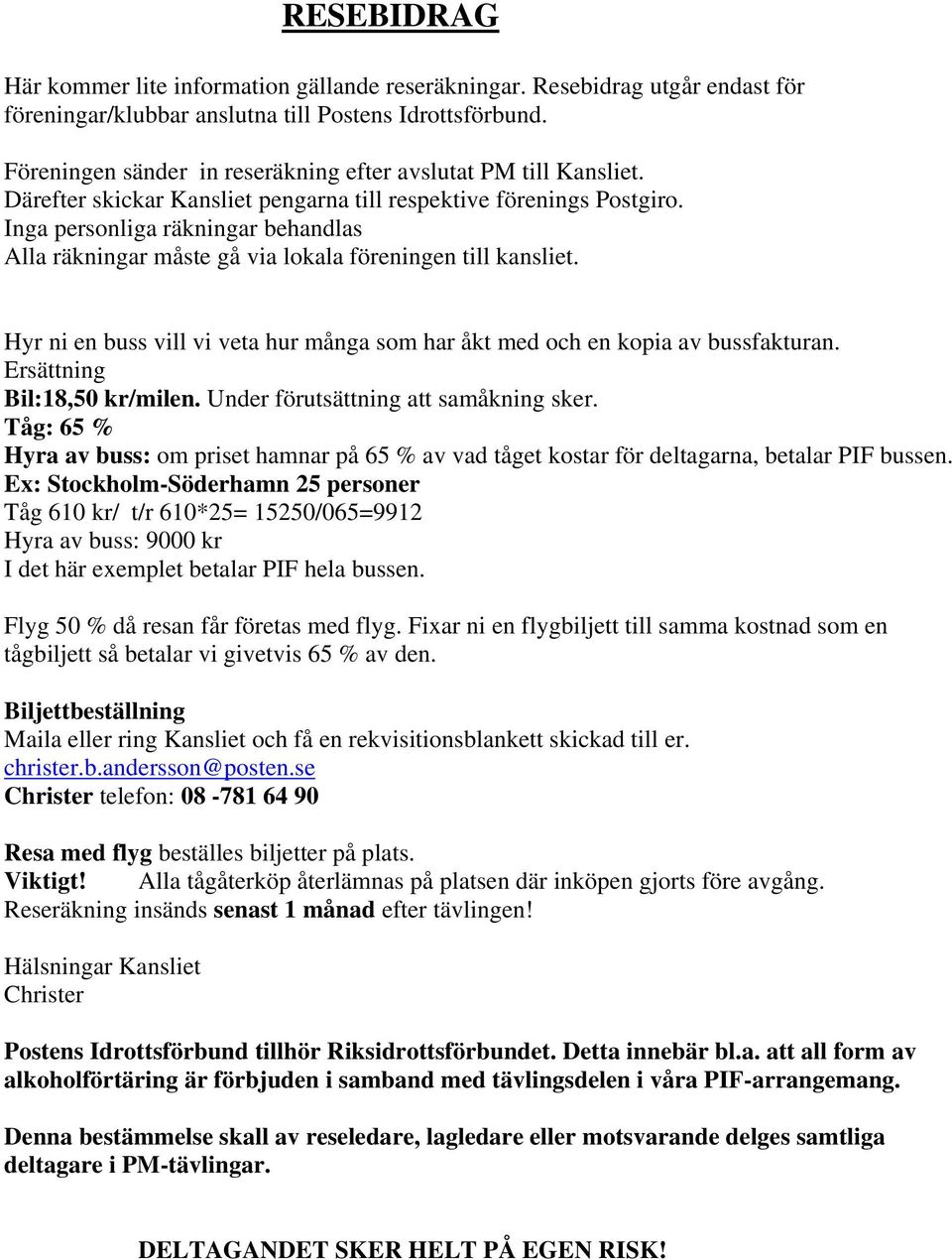 RESEBIDRAG

Här kommer lite information gällande reseräkningar. Resebidrag utgår endast för föreningar/klubbar anslutna till Postens Idrottsförbund.

Föreningen sänder in reseräkning efter avslutat PM till Kansliet.
Därefter skickar Kansliet pengarna till respektive förenings Postgiro.
Inga personliga räkningar behandlas
Alla räkningar måste gå via lokala föreningen till kansliet.

Hyr ni en buss vill vi veta hur många som har åkt med och en kopia av bussfakturan.
Ersättning
Bil:18,50 kr/milen. Under förutsättning att samåkning sker.
Tåg: 65 %
Hyra av buss: om priset hamnar på 65 % av vad tåget kostar för deltagarna, betalar PIF bussen.
Ex: Stockholm-Söderhamn 25 personer
Tåg 610 kr/ t/r 610*25= 15250/065=9912
Hyra av buss: 9000 kr
I det här exemplet betalar PIF hela bussen.

Flyg 50 % då resan får företas med flyg. Fixar ni en flygbiljett till samma kostnad som en tågbiljett så betalar vi givetvis 65 % av den.

Biljettbeställning
Maila eller ring Kansliet och få en rekvisitionsblankett skickad till er.
christer.b.andersson@posten.se
Christer telefon: 08 -781 64 90

Resa med flyg beställes biljetter på plats.
Viktigt! Alla tågåterköp återlämnas på platsen där inköpen gjorts före avgång.
Reseräkning insänds senast 1 månad efter tävlingen!

Hälsningar Kansliet
Christer

Postens Idrottsförbund tillhör Riksidrottsförbundet. Detta innebär bl.a. att all form av alkoholförtäring är förbjuden i samband med tävlingsdelen i våra PIF-arrangemang.

Denna bestämmelse skall av reseledare, lagledare eller motsvarande delges samtliga deltagare i PM-tävlingar.

DELTAGANDET SKER HELT PÅ EGEN RISK!